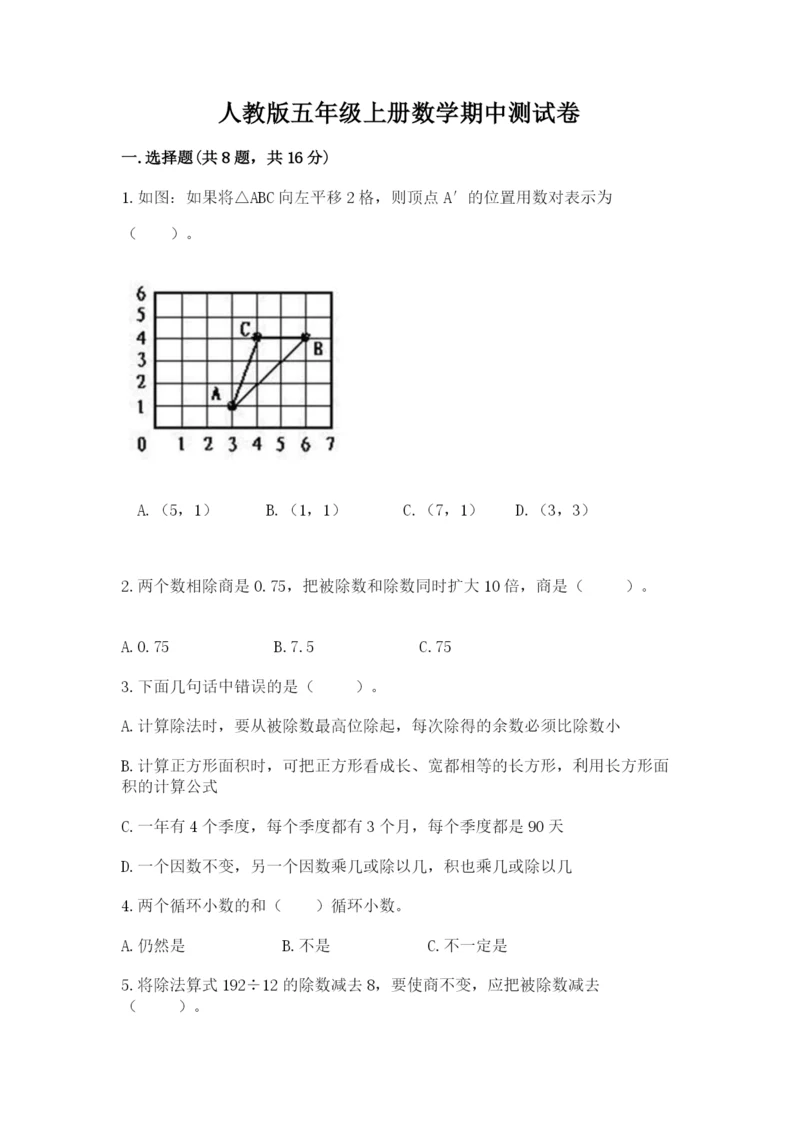 人教版五年级上册数学期中测试卷

一.选择题(共8题，共16分)

1.如图：如果将△ABC向左平移2格，则顶点A′的位置用数对表示为（　　）。

6
5
4
3
2
1
0 1 2 3 4 5 6 7
C
B
A

A.（5，1）　　B.（1，1）　　C.（7，1）　　D.（3，3）

2.两个数相除商是0.75，把被除数和除数同时扩大10倍，商是（　　）。

A.0.75　　B.7.5　　C.75

3.下面几句话中错误的是（　　）。

A.计算除法时，要从被除数最高位除起，每次除得的余数必须比除数小

B.计算正方形面积时，可把正方形看成长、宽都相等的长方形，利用长方形面积的计算公式

C.一年有4个季度，每个季度都有3个月，每个季度都是90天

D.一个因数不变，另一个因数乘几或除以几，积也乘几或除以几

4.两个循环小数的和（　　）循环小数。

A.仍然是　　B.不是　　C.不一定是

5.将除法算式192÷12的除数减去8，要使商不变，应把被除数减去（　　）。